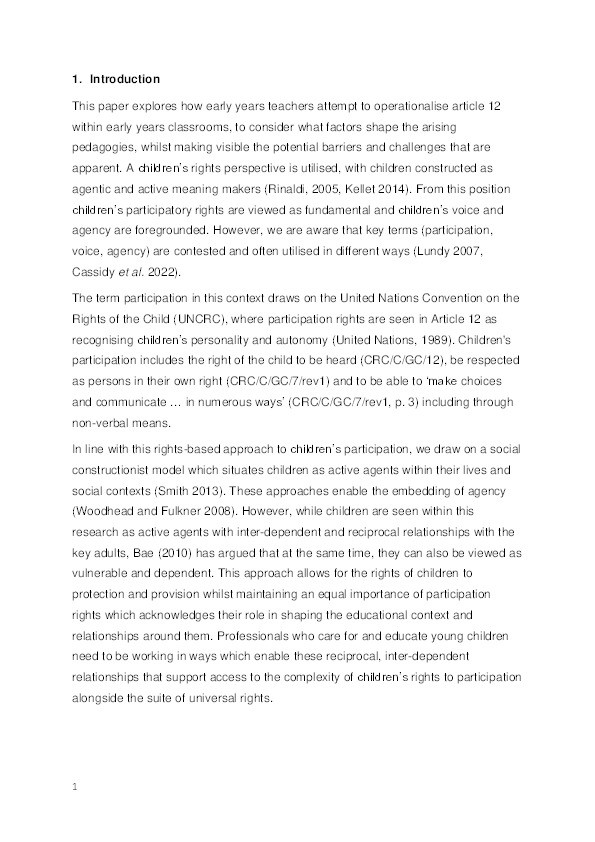 1. Introduction

This paper explores how early years teachers attempt to operationalise article 12 within early years classrooms, to consider what factors shape the arising pedagogies, whilst making visible the potential barriers and challenges that are apparent. A children's rights perspective is utilised, with children constructed as agentic and active meaning makers (Rinaldi, 2005, Kellet 2014). From this position children's participatory rights are viewed as fundamental and children's voice and agency are foregrounded. However, we are aware that key terms (participation, voice, agency) are contested and often utilised in different ways (Lundy 2007, Cassidy et al. 2022).

The term participation in this context draws on the United Nations Convention on the Rights of the Child (UNCRC), where participation rights are seen in Article 12 as recognising children's personality and autonomy (United Nations, 1989). Children's participation includes the right of the child to be heard (CRC/C/GC/12), be respected as persons in their own right (CRC/C/GC/7/rev1) and to be able to 'make choices and communicate … in numerous ways' (CRC/C/GC/7/rev1, p. 3) including through non-verbal means.

In line with this rights-based approach to children's participation, we draw on a social constructionist model which situates children as active agents within their lives and social contexts (Smith 2013). These approaches enable the embedding of agency (Woodhead and Fulkner 2008). However, while children are seen within this research as active agents with inter-dependent and reciprocal relationships with the key adults, Bae (2010) has argued that at the same time, they can also be viewed as vulnerable and dependent. This approach allows for the rights of children to protection and provision whilst maintaining an equal importance of participation rights which acknowledges their role in shaping the educational context and relationships around them. Professionals who care for and educate young children need to be working in ways which enable these reciprocal, inter-dependent relationships that support access to the complexity of children's rights to participation alongside the suite of universal rights.

1